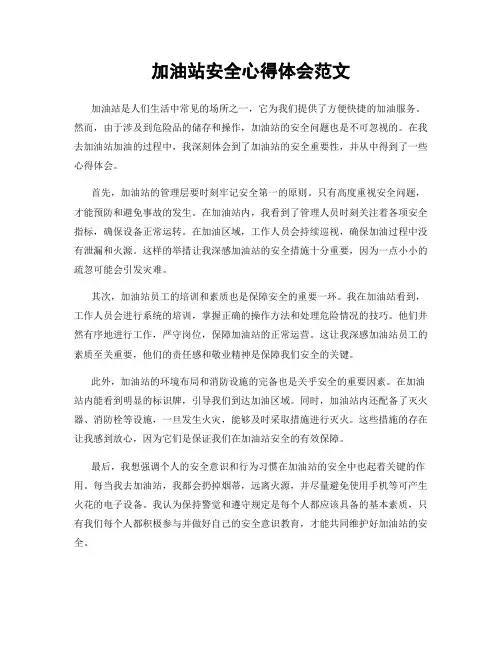 加油站安全心得体会范文

加油站是人们生活中常见的场所之一，它为我们提供了方便快捷的加油服务。然而，由于涉及到危险品的储存和操作，加油站的安全问题也是不可忽视的。在我去加油站加油的过程中，我深刻体会到了加油站的安全重要性，并从中得到了一些心得体会。

首先，加油站的管理层要时刻牢记安全第一的原则。只有高度重视安全问题，才能预防和避免事故的发生。在加油站内，我看到了管理人员时刻关注着各项安全指标，确保设备正常运转。在加油区域，工作人员会持续巡视，确保加油过程中没有泄漏和火源。这样的举措让我深感加油站的安全措施十分重要，因为一点小小的疏忽可能会引发灾难。

其次，加油站员工的培训和素质也是保障安全的重要一环。我在加油站看到，工作人员会进行系统的培训，掌握正确的操作方法和处理危险情况的技巧。他们井然有序地进行工作，严守岗位，保障加油站的正常运营。这让我深感加油站员工的素质至关重要，他们的责任感和敬业精神是保障我们安全的关键。

此外，加油站的环境布局和消防设施的完备也是关乎安全的重要因素。在加油站内能看到明显的标识牌，引导我们到达加油区域。同时，加油站内还配备了灭火器、消防栓等设施，一旦发生火灾，能够及时采取措施进行灭火。这些措施的存在让我感到放心，因为它们是保证我们在加油站安全的有效保障。

最后，我想强调个人的安全意识和行为习惯在加油站的安全中也起着关键的作用。每当我去加油站，我都会扔掉烟蒂，远离火源，并尽量避免使用手机等可产生火花的电子设备。我认为保持警觉和遵守规定是每个人都应该具备的基本素质，只有我们每个人都积极参与并做好自己的安全意识教育，才能共同维护好加油站的安全。